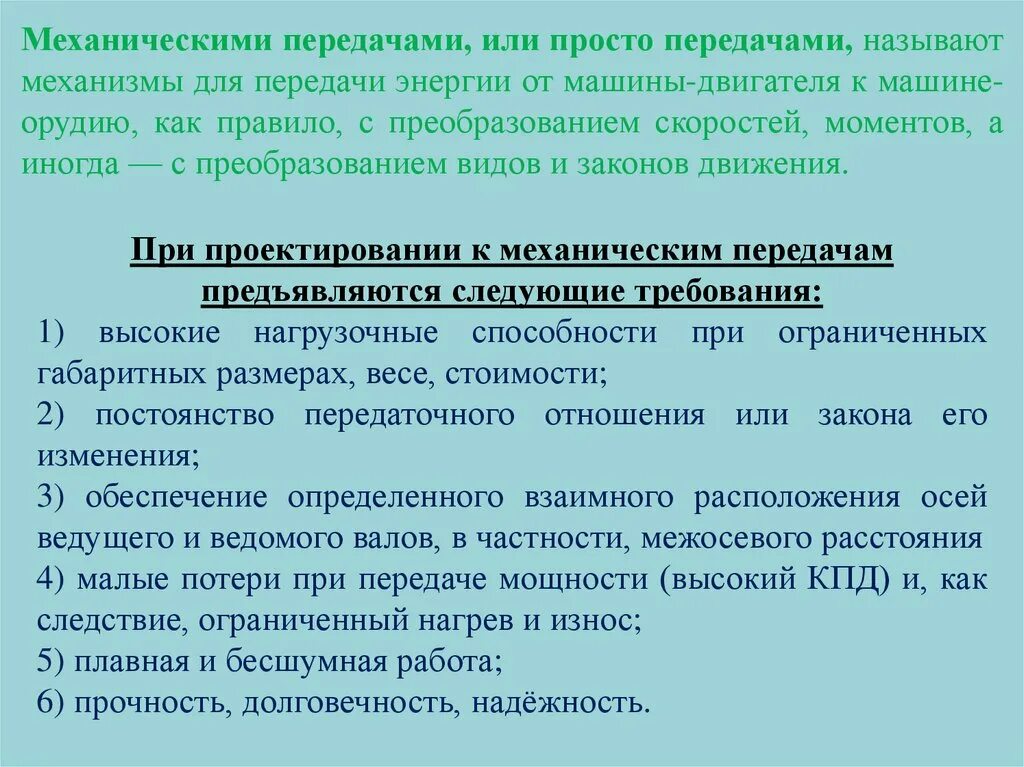 Механическими передачами, или просто передачами, называют механизмы для передачи энергии от машины-двигателя к машине-орудию, как правило, с преобразованием скоростей, моментов, а иногда — с преобразованием видов и законов движения.

При проектировании к механическим передачам предъявляются следующие требования:

1) высокие нагрузочные способности при ограниченных габаритных размерах, весе, стоимости;

2) постоянство передаточного отношения или закона его изменения;

3) обеспечение определенного взаимного расположения осей ведущего и ведомого валов, в частности, межосевого расстояния

4) малые потери при передаче мощности (высокий КПД) и, как следствие, ограниченный нагрев и износ;

5) плавная и бесшумная работа;

6) прочность, долговечность, надёжность.